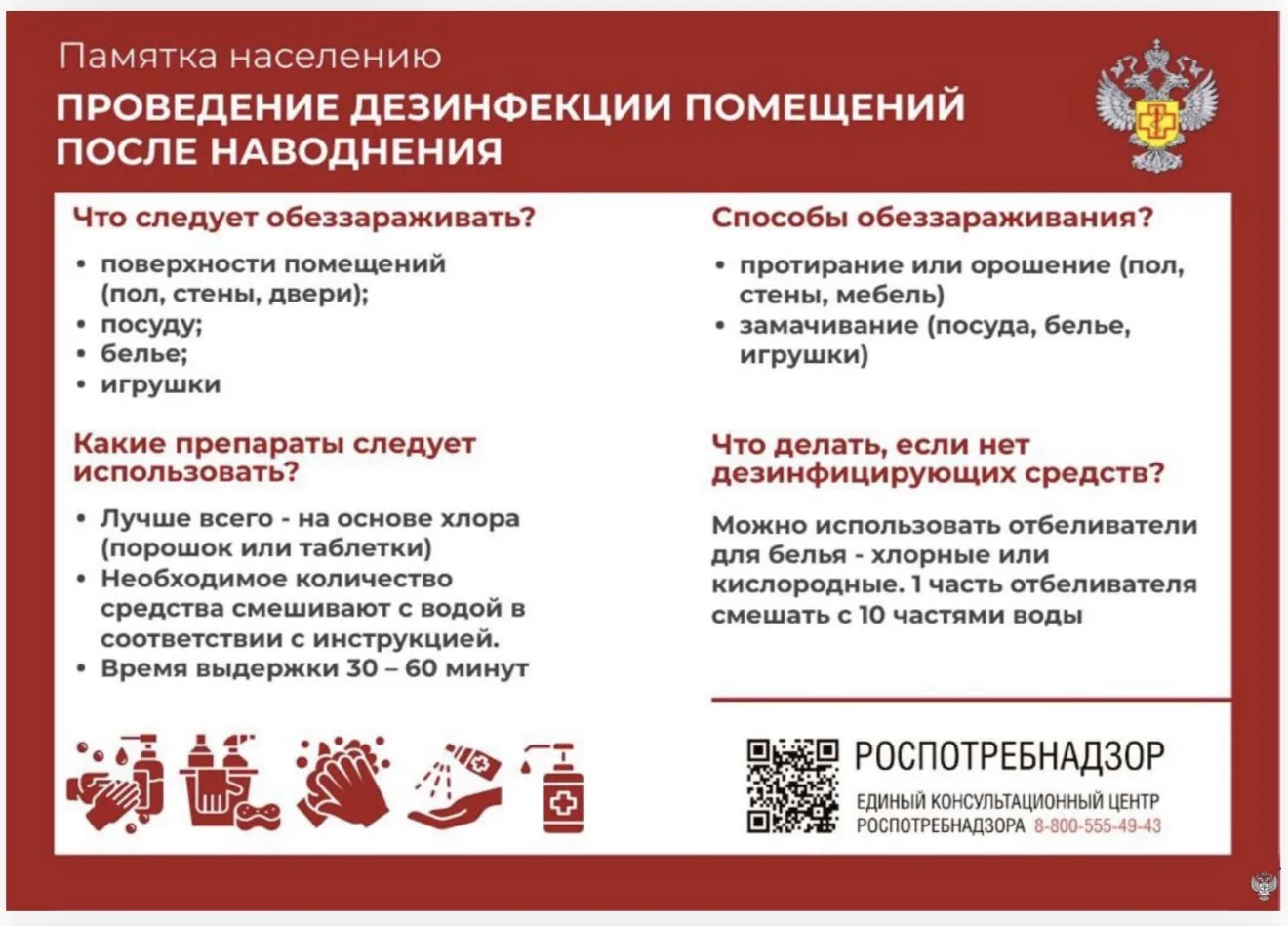 Памятка населению

ПРОВЕДЕНИЕ ДЕЗИНФЕКЦИИ ПОМЕЩЕНИЙ ПОСЛЕ НАВОДНЕНИЯ

Что следует обеззараживать?

• поверхности помещений (пол, стены, двери);
• посуду;
• белье;
• игрушки

Какие препараты следует использовать?

• Лучше всего - на основе хлора (порошок или таблетки)
• Необходимое количество средства смешивают с водой в соответствии с инструкцией.
• Время выдержки 30 – 60 минут

Способы обеззараживания?

• протирание или орошение (пол, стены, мебель)
• замачивание (посуда, белье, игрушки)

Что делать, если нет дезинфицирующих средств?

Можно использовать отбеливатели для белья - хлорные или кислородные. 1 часть отбеливателя смешать с 10 частями воды

РОСПОТРЕБНАДЗОР

ЕДИНЫЙ КОНСУЛЬТАЦИОННЫЙ ЦЕНТР РОСПОТРЕБНАДЗОРА 8-800-555-49-43